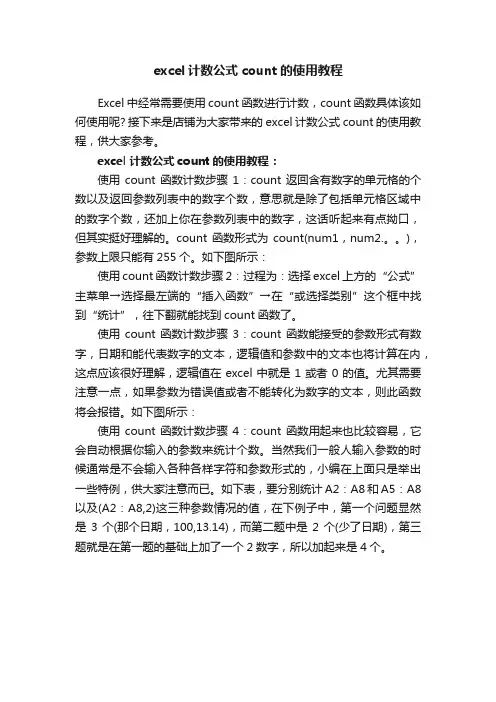 excel 计数公式 count 的使用教程

Excel 中经常需要使用 count 函数进行计数，count 函数具体该如何使用呢? 接下来是店铺为大家带来的 excel 计数公式 count 的使用教程，供大家参考。

excel 计数公式 count 的使用教程：

使用 count 函数计数步骤 1：count 返回含有数字的单元格的个数以及返回参数列表中的数字个数，意思就是除了包括单元格区域中的数字个数，还加上你在参数列表中的数字，这话听起来有点拗口，但其实挺好理解的。count 函数形式为 count(num1，num2.。。)，参数上限只能有 255 个。如下图所示：

使用 count 函数计数步骤 2：过程为：选择 excel 上方的“公式”主菜单→选择最左端的“插入函数”→在“或选择类别”这个框中找到“统计”，往下翻就能找到 count 函数了。

使用 count 函数计数步骤 3：count 函数能接受的参数形式有数字，日期和能代表数字的文本，逻辑值和参数中的文本也将计算在内，这点应该很好理解，逻辑值在 excel 中就是 1 或者 0 的值。尤其需要注意一点，如果参数为错误值或者不能转化为数字的文本，则此函数将会报错。如下图所示：

使用 count 函数计数步骤 4：count 函数用起来也比较容易，它会自动根据你输入的参数来统计个数。当然我们一般人输入参数的时候通常是不会输入各种各样字符和参数形式的，小编在上面只是举出一些特例，供大家注意而已。如下表，要分别统计 A2：A8 和 A5：A8 以及(A2：A8,2)这三种参数情况的值，在下例子中，第一个问题显然是 3 个(那个日期，100,13.14)，而第二题中是 2 个(少了日期)，第三题就是在第一题的基础上加了一个 2 数字，所以加起来是 4 个。